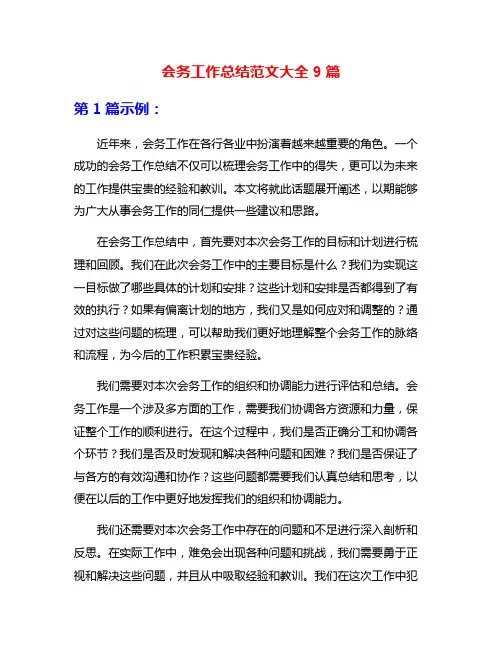 会务工作总结范文大全 9 篇

第 1 篇示例：

近年来，会务工作在各行各业中扮演着越来越重要的角色。一个成功的会务工作总结不仅可以梳理会务工作中的得失，更可以为未来的工作提供宝贵的经验和教训。本文将就此话题展开阐述，以期能够为广大从事会务工作的同仁提供一些建议和思路。

在会务工作总结中，首先要对本次会务工作的目标和计划进行梳理和回顾。我们在此次会务工作中的主要目标是什么？我们为实现这一目标做了哪些具体的计划和安排？这些计划和安排是否都得到了有效的执行？如果有偏离计划的地方，我们又是如何应对和调整的？通过对这些问题的梳理，可以帮助我们更好地理解整个会务工作的脉络和流程，为今后的工作积累宝贵经验。

我们需要对本次会务工作的组织和协调能力进行评估和总结。会务工作是一个涉及多方面的工作，需要我们协调各方资源和力量，保证整个工作的顺利进行。在这个过程中，我们是否正确分工和协调各个环节？我们是否及时发现和解决各种问题和困难？我们是否保证了与各方的有效沟通和协作？这些问题都需要我们认真总结和思考，以便在以后的工作中更好地发挥我们的组织和协调能力。

我们还需要对本次会务工作中存在的问题和不足进行深入剖析和反思。在实际工作中，难免会出现各种问题和挑战，我们需要勇于正视和解决这些问题，并且从中吸取经验和教训。我们在这次工作中犯